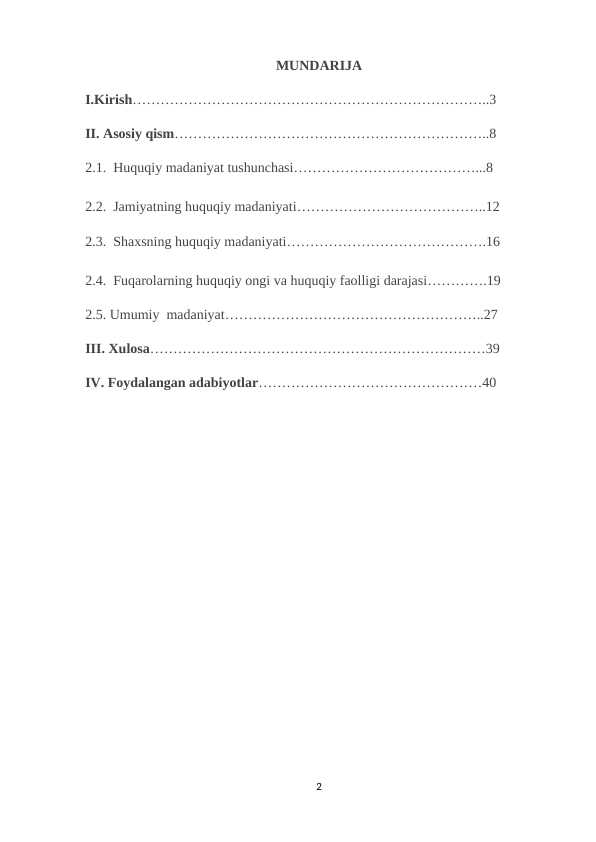 MUNDARIJA

I.Kirish 3

II. Asosiy qism 8

2.1. Huquqiy madaniyat tushunchasi 8

2.2. Jamiyatning huquqiy madaniyati 12

2.3. Shaxsning huquqiy madaniyati 16

2.4. Fuqarolarning huquqiy ongi va huquqiy faolligi darajasi 19

2.5. Umumiy madaniyat 27

III. Xulosa 39

IV. Foydalangan adabiyotlar 40

2